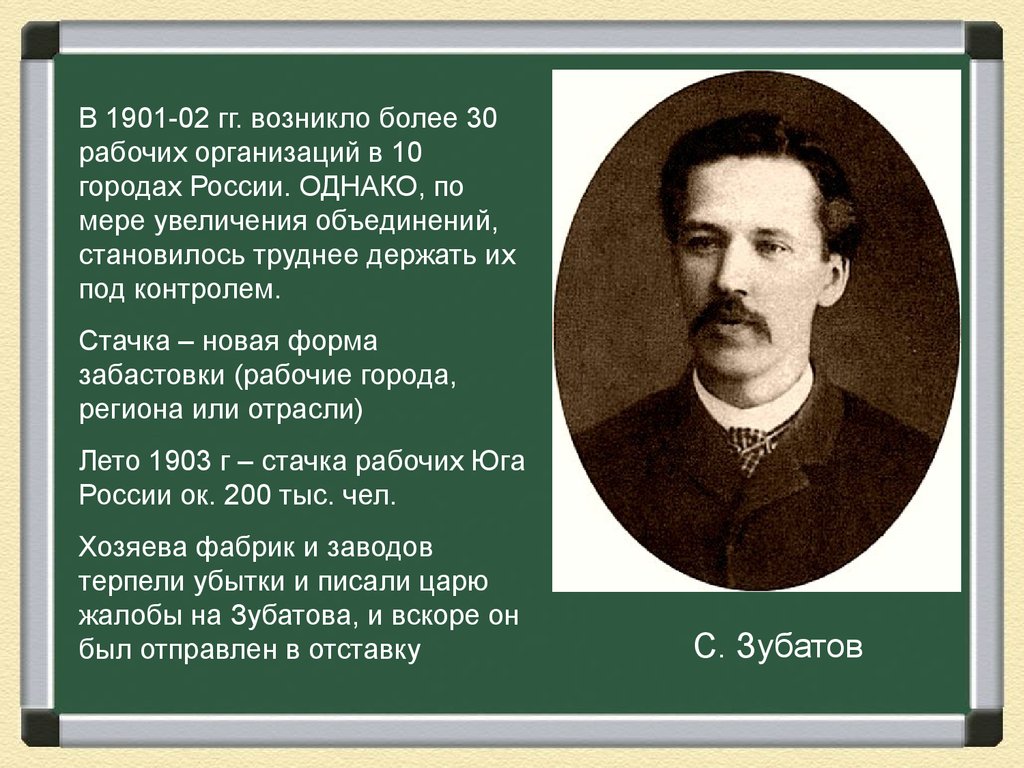 В 1901-02 гг. возникло более 30 рабочих организаций в 10 городах России. ОДНАКО, по мере увеличения объединений, становилось труднее держать их под контролем.

Стачка – новая форма забастовки (рабочие города, региона или отрасли)

Лето 1903 г – стачка рабочих Юга России ок. 200 тыс. чел.

Хозяева фабрик и заводов терпели убытки и писали царю жалобы на Зубатова, и вскоре он был отправлен в отставку

С. Зубатов